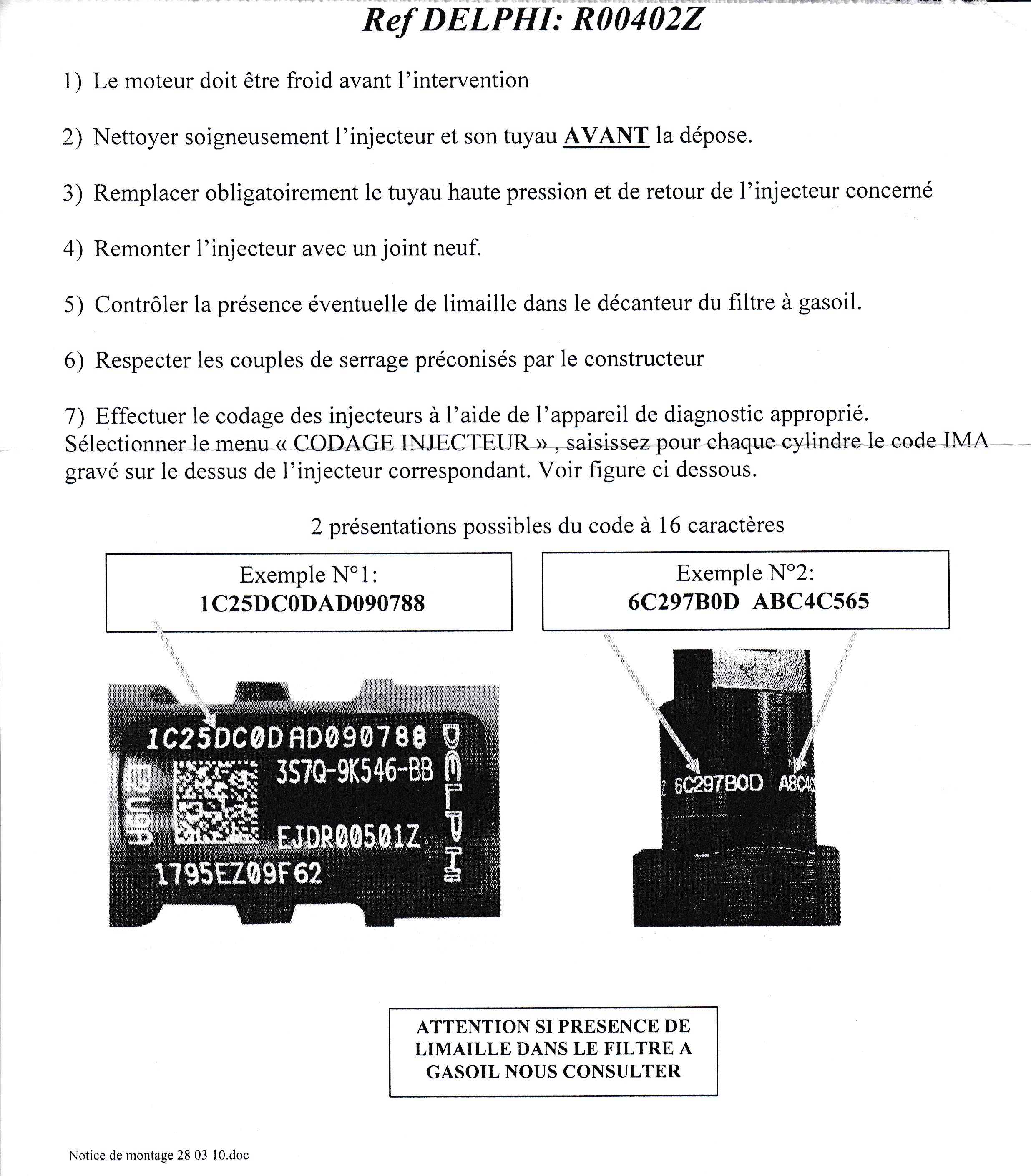 Ref DELPHI: R00402Z

1) Le moteur doit être froid avant l'intervention

2) Nettoyer soigneusement l'injecteur et son tuyau AVANT la dépose.

3) Remplacer obligatoirement le tuyau haute pression et de retour de l'injecteur concerné

4) Remonter l'injecteur avec un joint neuf.

5) Contrôler la présence éventuelle de limaille dans le décanteur du filtre à gasoil.

6) Respecter les couples de serrage préconisés par le constructeur

7) Effectuer le codage des injecteurs à l'aide de l'appareil de diagnostic approprié. Sélectionner le menu « CODAGE INJECTEUR » , saisissez pour chaque cylindre le code IMA gravé sur le dessus de l'injecteur correspondant. Voir figure ci dessous.

2 présentations possibles du code à 16 caractères

Exemple N°1:
1C25DC0DAD090788

Exemple N°2:
6C297B0D ABC4C565

1C25DC0D AD090788
3S7Q-9K546-BB
EJDR00501Z
1795EZ09F62
E2U9A
DELPHI

6C297B0D A8C4C

ATTENTION SI PRESENCE DE LIMAILLE DANS LE FILTRE A GASOIL NOUS CONSULTER

Notice de montage 28 03 10.doc